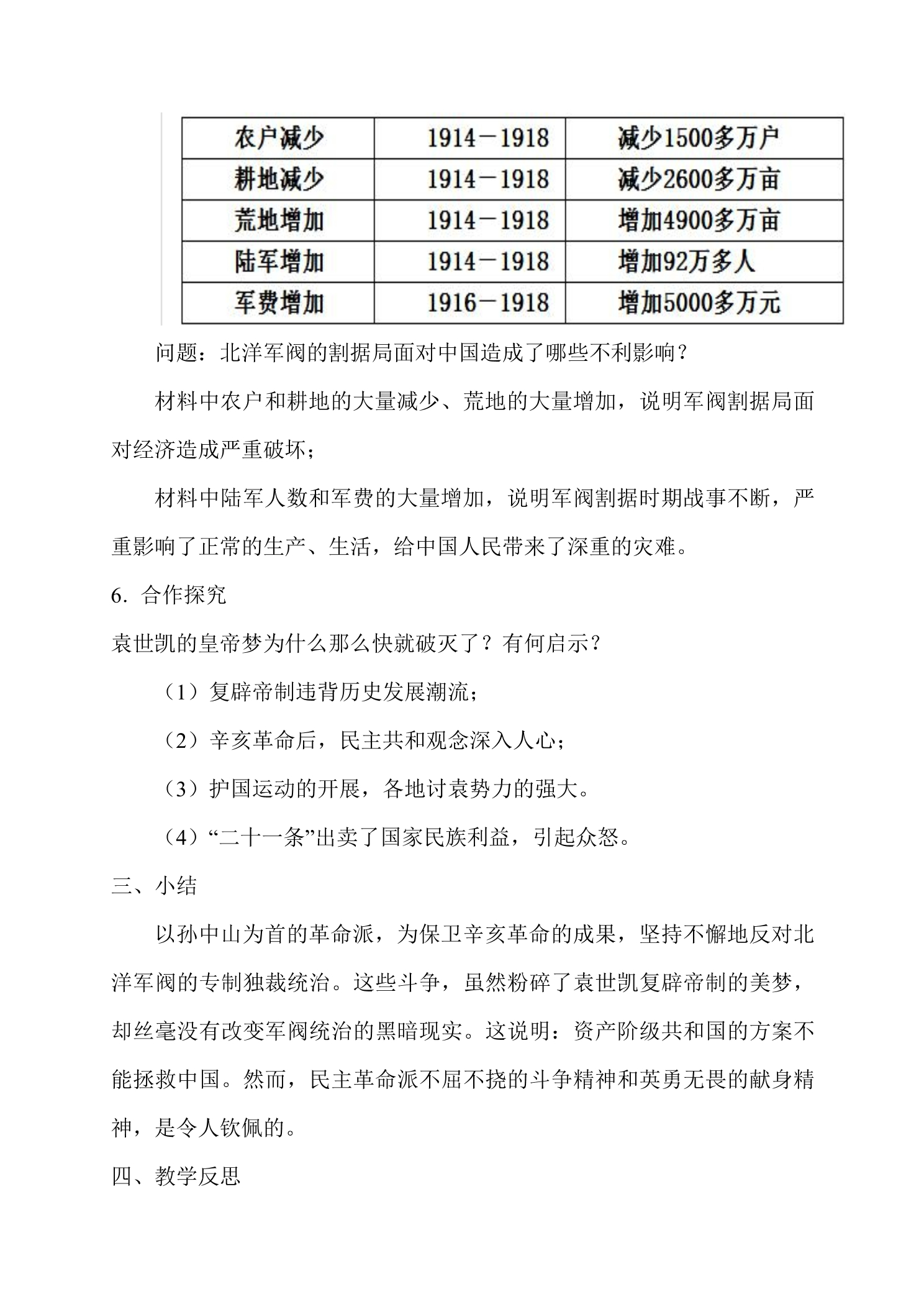 | 农户减少 | 1914－1918 | 减少1500多万户 |
|---|---|---|
| 耕地减少 | 1914－1918 | 减少2600多万亩 |
| 荒地增加 | 1914－1918 | 增加4900多万亩 |
| 陆军增加 | 1914－1918 | 增加92万多人 |
| 军费增加 | 1916－1918 | 增加5000多万元 |

问题：北洋军阀的割据局面对中国造成了哪些不利影响？

材料中农户和耕地的大量减少、荒地的大量增加，说明军阀割据局面对经济造成严重破坏；

材料中陆军人数和军费的大量增加，说明军阀割据时期战事不断，严重影响了正常的生产、生活，给中国人民带来了深重的灾难。

6.合作探究

袁世凯的皇帝梦为什么那么快就破灭了？有何启示？

（1）复辟帝制违背历史发展潮流；

（2）辛亥革命后，民主共和观念深入人心；

（3）护国运动的开展，各地讨袁势力的强大。

（4）“二十一条”出卖了国家民族利益，引起众怒。

三、小结

以孙中山为首的革命派，为保卫辛亥革命的成果，坚持不懈地反对北洋军阀的专制独裁统治。这些斗争，虽然粉碎了袁世凯复辟帝制的美梦，却丝毫没有改变军阀统治的黑暗现实。这说明：资产阶级共和国的方案不能拯救中国。然而，民主革命派不屈不挠的斗争精神和英勇无畏的献身精神，是令人钦佩的。

四、教学反思